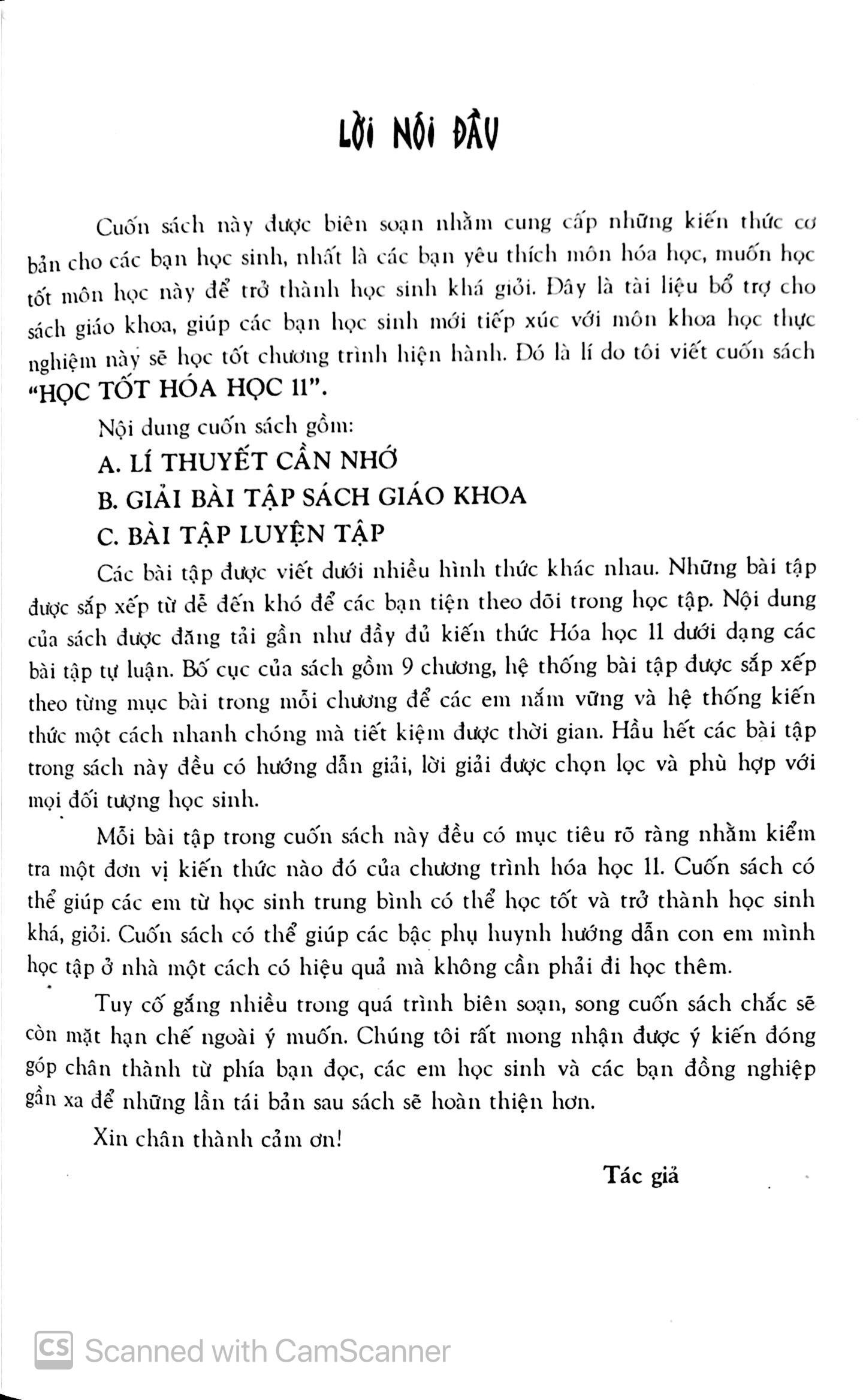 LỜI NÓI ĐẦU

Cuốn sách này được biên soạn nhằm cung cấp những kiến thức cơ bản cho các bạn học sinh, nhất là các bạn yêu thích môn hóa học, muốn học tốt môn học này để trở thành học sinh khá giỏi. Đây là tài liệu bổ trợ cho sách giáo khoa, giúp các bạn học sinh mới tiếp xúc với môn khoa học thực nghiệm này sẽ học tốt chương trình hiện hành. Đó là lí do tôi viết cuốn sách "HỌC TỐT HÓA HỌC 11".

Nội dung cuốn sách gồm:

A. LÍ THUYẾT CẦN NHỚ

B. GIẢI BÀI TẬP SÁCH GIÁO KHOA

C. BÀI TẬP LUYỆN TẬP

Các bài tập được viết dưới nhiều hình thức khác nhau. Những bài tập được sắp xếp từ dễ đến khó để các bạn tiện theo dõi trong học tập. Nội dung của sách được đăng tải gần như đầy đủ kiến thức Hóa học 11 dưới dạng các bài tập tự luận. Bố cục của sách gồm 9 chương, hệ thống bài tập được sắp xếp theo từng mục bài trong mỗi chương để các em nắm vững và hệ thống kiến thức một cách nhanh chóng mà tiết kiệm được thời gian. Hầu hết các bài tập trong sách này đều có hướng dẫn giải, lời giải được chọn lọc và phù hợp với mọi đối tượng học sinh.

Mỗi bài tập trong cuốn sách này đều có mục tiêu rõ ràng nhằm kiểm tra một đơn vị kiến thức nào đó của chương trình hóa học 11. Cuốn sách có thể giúp các em từ học sinh trung bình có thể học tốt và trở thành học sinh khá, giỏi. Cuốn sách có thể giúp các bậc phụ huynh hướng dẫn con em mình học tập ở nhà một cách có hiệu quả mà không cần phải đi học thêm.

Tuy cố gắng nhiều trong quá trình biên soạn, song cuốn sách chắc sẽ còn mặt hạn chế ngoài ý muốn. Chúng tôi rất mong nhận được ý kiến đóng góp chân thành từ phía bạn đọc, các em học sinh và các bạn đồng nghiệp gần xa để những lần tái bản sau sách sẽ hoàn thiện hơn.

Xin chân thành cảm ơn!

Tác giả

CS Scanned with CamScanner